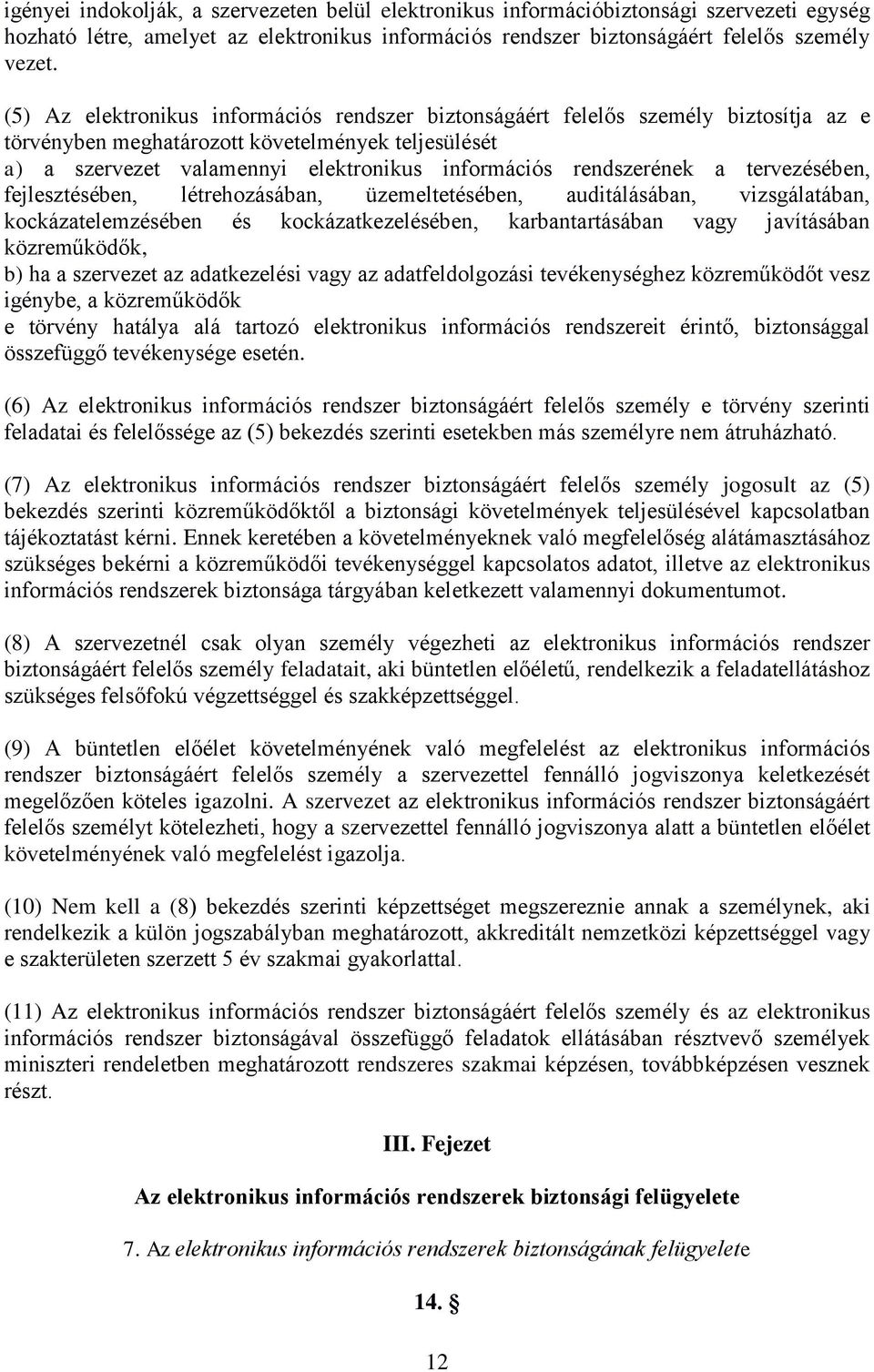 igényei indokolják, a szervezeten belül elektronikus információbiztonsági szervezeti egység hozható létre, amelyet az elektronikus információs rendszer biztonságáért felelős személy vezet.

(5) Az elektronikus információs rendszer biztonságáért felelős személy biztosítja az e törvényben meghatározott követelmények teljesülését
a) a szervezet valamennyi elektronikus információs rendszerének a tervezésében, fejlesztésében, létrehozásában, üzemeltetésében, auditálásában, vizsgálatában, kockázatelemzésében és kockázatkezelésében, karbantartásában vagy javításában közreműködők,
b) ha a szervezet az adatkezelési vagy az adatfeldolgozási tevékenységhez közreműködőt vesz igénybe, a közreműködők
e törvény hatálya alá tartozó elektronikus információs rendszereit érintő, biztonsággal összefüggő tevékenysége esetén.

(6) Az elektronikus információs rendszer biztonságáért felelős személy e törvény szerinti feladatai és felelőssége az (5) bekezdés szerinti esetekben más személyre nem átruházható.

(7) Az elektronikus információs rendszer biztonságáért felelős személy jogosult az (5) bekezdés szerinti közreműködőktől a biztonsági követelmények teljesülésével kapcsolatban tájékoztatást kérni. Ennek keretében a követelményeknek való megfelelőség alátámasztásához szükséges bekérni a közreműködői tevékenységgel kapcsolatos adatot, illetve az elektronikus információs rendszerek biztonsága tárgyában keletkezett valamennyi dokumentumot.

(8) A szervezetnél csak olyan személy végezheti az elektronikus információs rendszer biztonságáért felelős személy feladatait, aki büntetlen előéletű, rendelkezik a feladatellátáshoz szükséges felsőfokú végzettséggel és szakképzettséggel.

(9) A büntetlen előélet követelményének való megfelelést az elektronikus információs rendszer biztonságáért felelős személy a szervezettel fennálló jogviszonya keletkezését megelőzően köteles igazolni. A szervezet az elektronikus információs rendszer biztonságáért felelős személyt kötelezheti, hogy a szervezettel fennálló jogviszonya alatt a büntetlen előélet követelményének való megfelelést igazolja.

(10) Nem kell a (8) bekezdés szerinti képzettséget megszereznie annak a személynek, aki rendelkezik a külön jogszabályban meghatározott, akkreditált nemzetközi képzettséggel vagy e szakterületen szerzett 5 év szakmai gyakorlattal.

(11) Az elektronikus információs rendszer biztonságáért felelős személy és az elektronikus információs rendszer biztonságával összefüggő feladatok ellátásában résztvevő személyek miniszteri rendeletben meghatározott rendszeres szakmai képzésen, továbbképzésen vesznek részt.

III. Fejezet

Az elektronikus információs rendszerek biztonsági felügyelete

7. Az elektronikus információs rendszerek biztonságának felügyelete

14. §

12